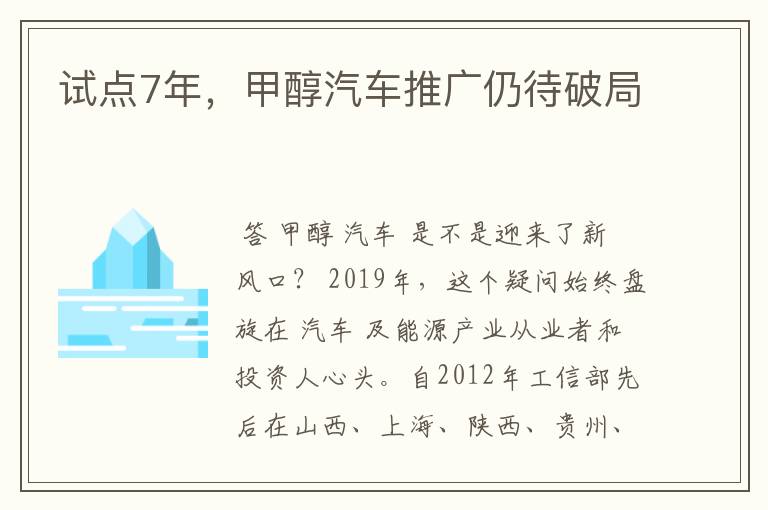 试点7年，甲醇汽车推广仍待破局

答 甲醇 汽车 是不是迎来了新风口？ 2019年，这个疑问始终盘旋在 汽车 及能源产业从业者和投资人心头。自2012年工信部先后在山西、上海、陕西、贵州、